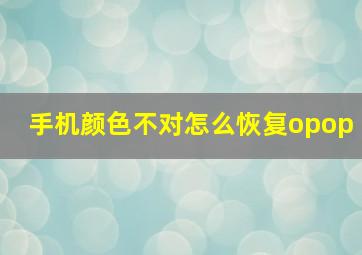 手机颜色不对怎么恢复opop